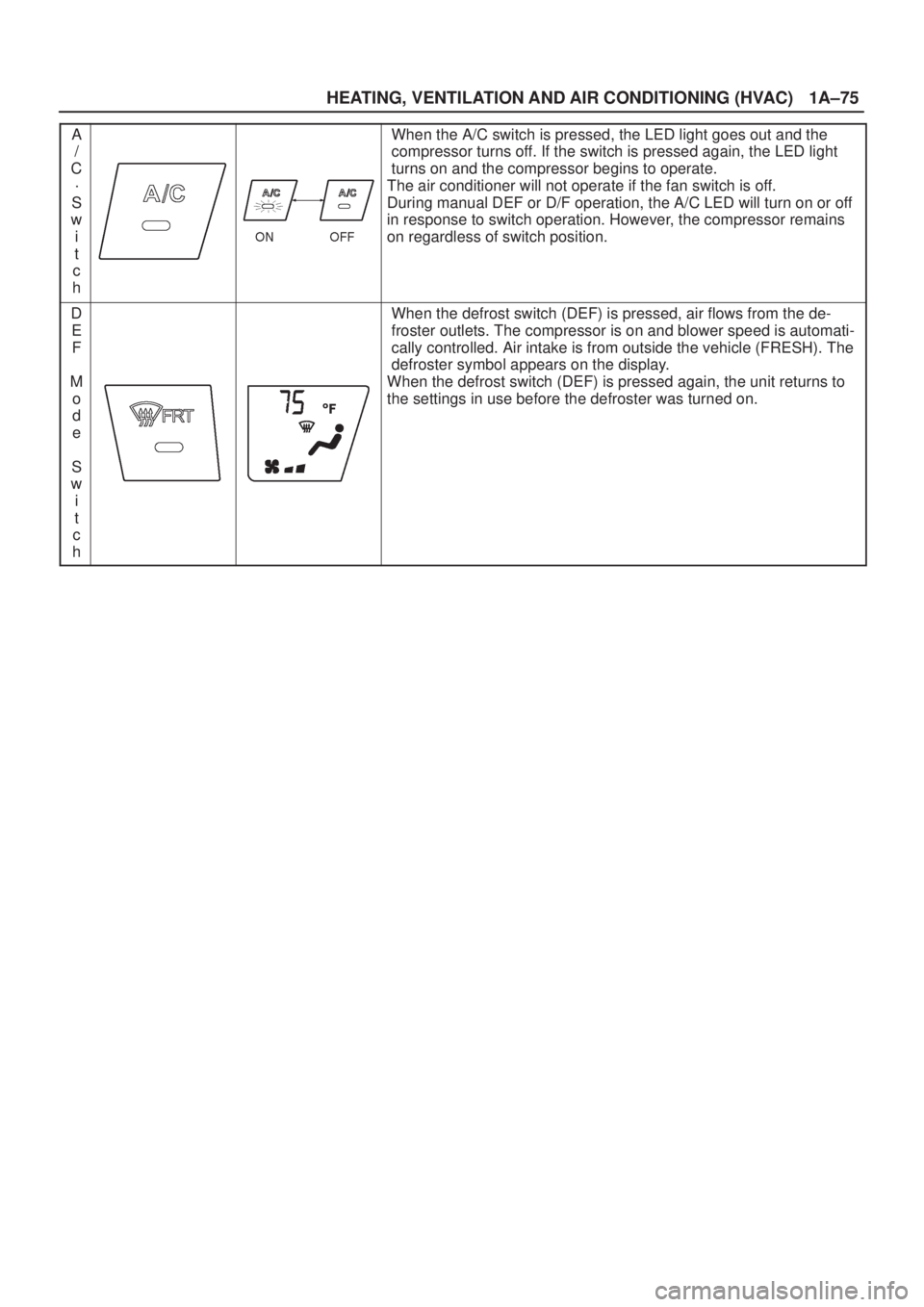 HEATING, VENTILATION AND AIR CONDITIONING (HVAC) 1A–75

| A/C. Switch | A/C | A/C A/C ON OFF | When the A/C switch is pressed, the LED light goes out and the compressor turns off. If the switch is pressed again, the LED light turns on and the compressor begins to operate. The air conditioner will not operate if the fan switch is off. During manual DEF or D/F operation, the A/C LED will turn on or off in response to switch operation. However, the compressor remains on regardless of switch position. |
|---|---|---|---|
| DEF Mode Switch | FRT | 75 °F | When the defrost switch (DEF) is pressed, air flows from the defroster outlets. The compressor is on and blower speed is automatically controlled. Air intake is from outside the vehicle (FRESH). The defroster symbol appears on the display. When the defrost switch (DEF) is pressed again, the unit returns to the settings in use before the defroster was turned on. |

carmanualsonline.info